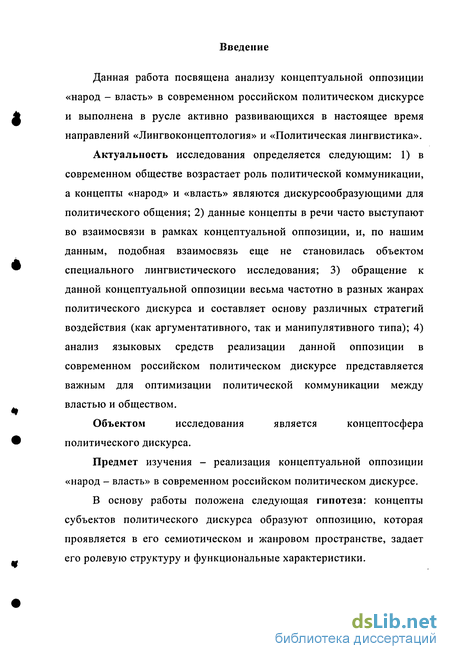 Введение

Данная работа посвящена анализу концептуальной оппозиции «народ – власть» в современном российском политическом дискурсе и выполнена в русле активно развивающихся в настоящее время направлений «Лингвоконцептология» и «Политическая лингвистика».

Актуальность исследования определяется следующим: 1) в современном обществе возрастает роль политической коммуникации, а концепты «народ» и «власть» являются дискурсообразующими для политического общения; 2) данные концепты в речи часто выступают во взаимосвязи в рамках концептуальной оппозиции, и, по нашим данным, подобная взаимосвязь еще не становилась объектом специального лингвистического исследования; 3) обращение к данной концептуальной оппозиции весьма частотно в разных жанрах политического дискурса и составляет основу различных стратегий воздействия (как аргументативного, так и манипулятивного типа); 4) анализ языковых средств реализации данной оппозиции в современном российском политическом дискурсе представляется важным для оптимизации политической коммуникации между властью и обществом.

Объектом исследования является концептосфера политического дискурса.

Предмет изучения – реализация концептуальной оппозиции «народ – власть» в современном российском политическом дискурсе.

В основу работы положена следующая гипотеза: концепты субъектов политического дискурса образуют оппозицию, которая проявляется в его семиотическом и жанровом пространстве, задает его ролевую структуру и функциональные характеристики.

dsLib.net
библиотека диссертаций